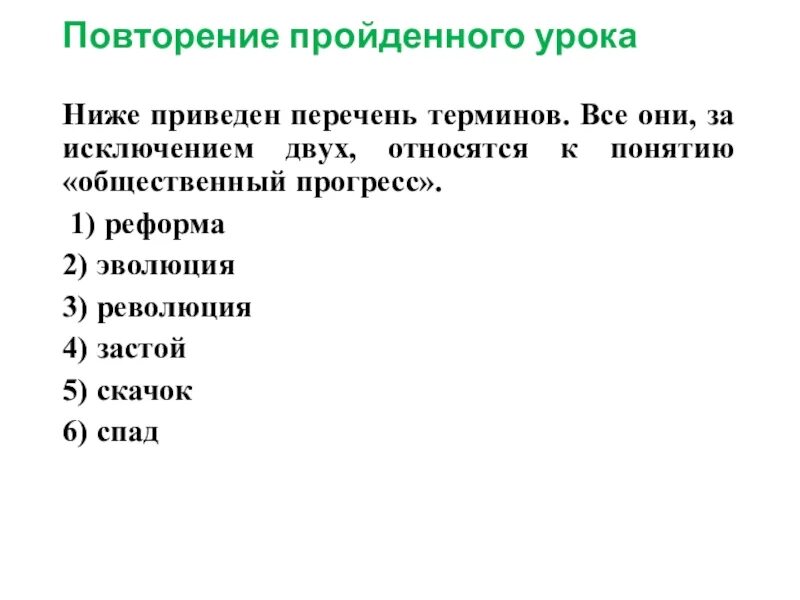 Повторение пройденного урока

Ниже приведен перечень терминов. Все они, за исключением двух, относятся к понятию «общественный прогресс».

1) реформа

2) эволюция

3) революция

4) застой

5) скачок

6) спад